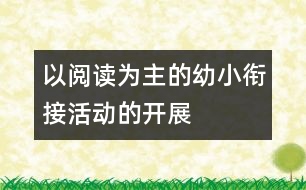 以阅读为主的幼小衔接活动的开展